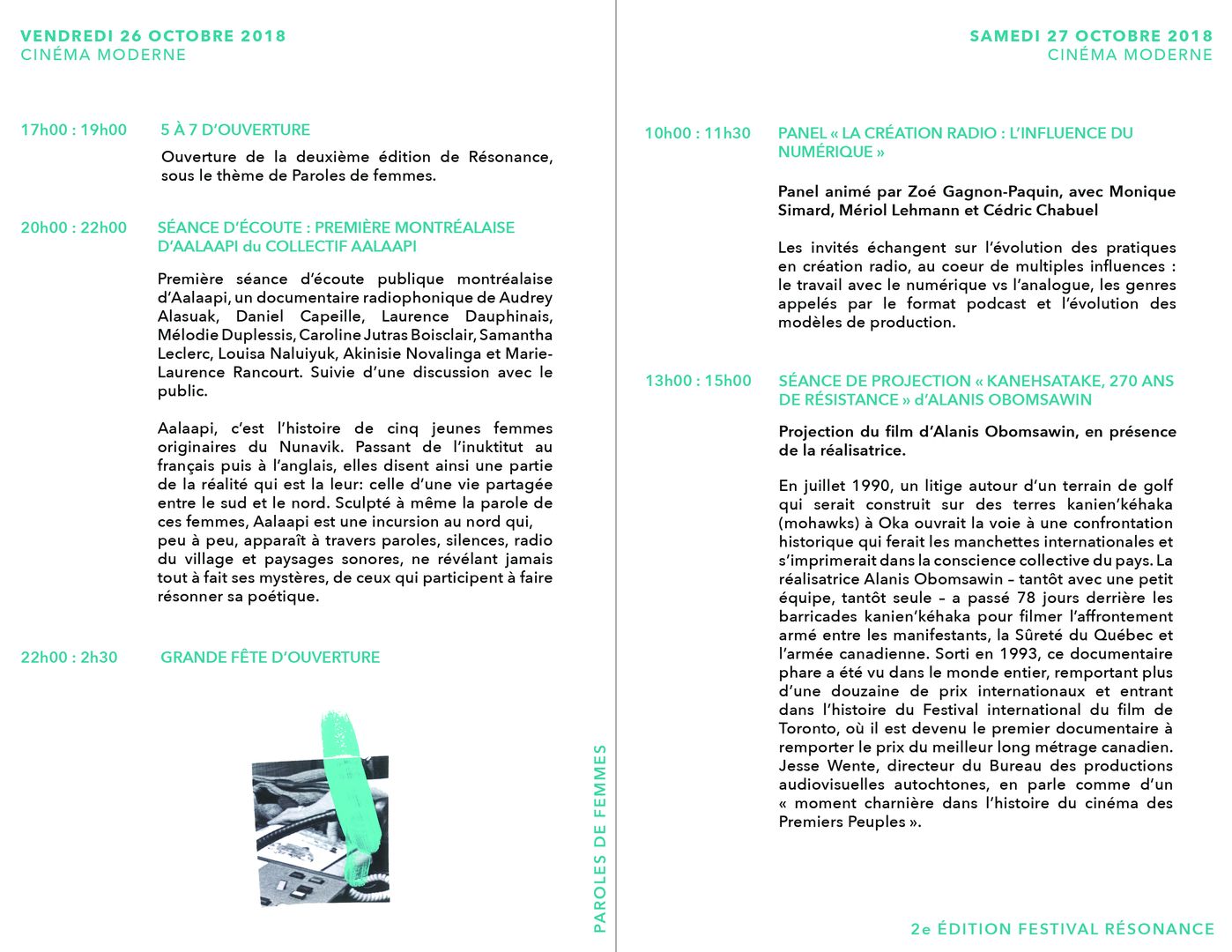 VENDREDI 26 OCTOBRE 2018
CINÉMA MODERNE

17h00 : 19h00 5 À 7 D'OUVERTURE

Ouverture de la deuxième édition de Résonance, sous le thème de Paroles de femmes.

20h00 : 22h00 SÉANCE D'ÉCOUTE : PREMIÈRE MONTRÉALAISE D'AALAAPI du COLLECTIF AALAAPI

Première séance d'écoute publique montréalaise d'Aalaapi, un documentaire radiophonique de Audrey Alasuak, Daniel Capeille, Laurence Dauphinais, Mélodie Duplessis, Caroline Jutras Boisclair, Samantha Leclerc, Louisa Naluiyuk, Akinisie Novalinga et Marie-Laurence Rancourt. Suivie d'une discussion avec le public.

Aalaapi, c'est l'histoire de cinq jeunes femmes originaires du Nunavik. Passant de l'inuktitut au français puis à l'anglais, elles disent ainsi une partie de la réalité qui est la leur: celle d'une vie partagée entre le sud et le nord. Sculpté à même la parole de ces femmes, Aalaapi est une incursion au nord qui, peu à peu, apparaît à travers paroles, silences, radio du village et paysages sonores, ne révélant jamais tout à fait ses mystères, de ceux qui participent à faire résonner sa poétique.

22h00 : 2h30 GRANDE FÊTE D'OUVERTURE

PAROLES DE FEMMES

SAMEDI 27 OCTOBRE 2018
CINÉMA MODERNE

10h00 : 11h30 PANEL « LA CRÉATION RADIO : L'INFLUENCE DU NUMÉRIQUE »

Panel animé par Zoé Gagnon-Paquin, avec Monique Simard, Mériol Lehmann et Cédric Chabuel

Les invités échangent sur l'évolution des pratiques en création radio, au coeur de multiples influences : le travail avec le numérique vs l'analogue, les genres appelés par le format podcast et l'évolution des modèles de production.

13h00 : 15h00 SÉANCE DE PROJECTION « KANEHSATAKE, 270 ANS DE RÉSISTANCE » d'ALANIS OBOMSAWIN

Projection du film d'Alanis Obomsawin, en présence de la réalisatrice.

En juillet 1990, un litige autour d'un terrain de golf qui serait construit sur des terres kanien'kéhaka (mohawks) à Oka ouvrait la voie à une confrontation historique qui ferait les manchettes internationales et s'imprimerait dans la conscience collective du pays. La réalisatrice Alanis Obomsawin – tantôt avec une petit équipe, tantôt seule – a passé 78 jours derrière les barricades kanien'kéhaka pour filmer l'affrontement armé entre les manifestants, la Sûreté du Québec et l'armée canadienne. Sorti en 1993, ce documentaire phare a été vu dans le monde entier, remportant plus d'une douzaine de prix internationaux et entrant dans l'histoire du Festival international du film de Toronto, où il est devenu le premier documentaire à remporter le prix du meilleur long métrage canadien. Jesse Wente, directeur du Bureau des productions audiovisuelles autochtones, en parle comme d'un « moment charnière dans l'histoire du cinéma des Premiers Peuples ».

2e ÉDITION FESTIVAL RÉSONANCE